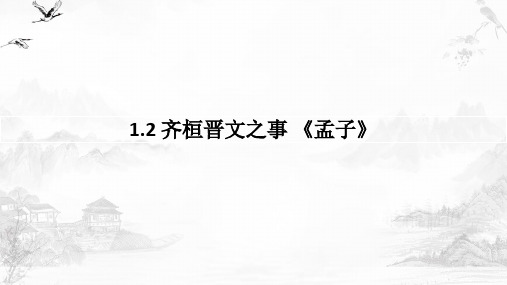 1.2 齐桓晋文之事 《孟子》